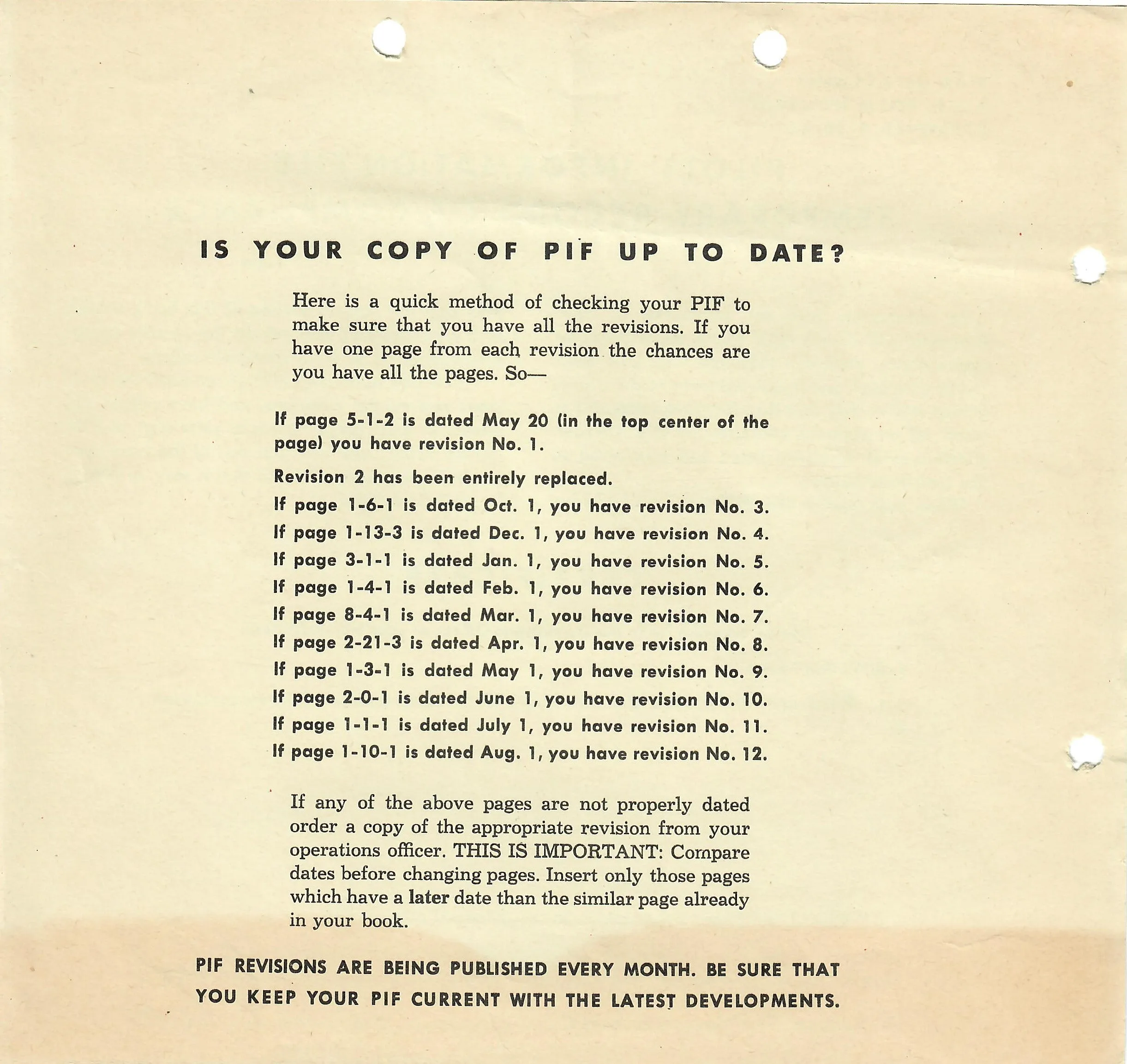 IS YOUR COPY OF PIF UP TO DATE?

Here is a quick method of checking your PIF to make sure that you have all the revisions. If you have one page from each revision the chances are you have all the pages. So—

If page 5-1-2 is dated May 20 (in the top center of the page) you have revision No. 1.

Revision 2 has been entirely replaced.

If page 1-6-1 is dated Oct. 1, you have revision No. 3.

If page 1-13-3 is dated Dec. 1, you have revision No. 4.

If page 3-1-1 is dated Jan. 1, you have revision No. 5.

If page 1-4-1 is dated Feb. 1, you have revision No. 6.

If page 8-4-1 is dated Mar. 1, you have revision No. 7.

If page 2-21-3 is dated Apr. 1, you have revision No. 8.

If page 1-3-1 is dated May 1, you have revision No. 9.

If page 2-0-1 is dated June 1, you have revision No. 10.

If page 1-1-1 is dated July 1, you have revision No. 11.

If page 1-10-1 is dated Aug. 1, you have revision No. 12.

If any of the above pages are not properly dated order a copy of the appropriate revision from your operations officer. THIS IS IMPORTANT: Compare dates before changing pages. Insert only those pages which have a later date than the similar page already in your book.

PIF REVISIONS ARE BEING PUBLISHED EVERY MONTH. BE SURE THAT YOU KEEP YOUR PIF CURRENT WITH THE LATEST DEVELOPMENTS.